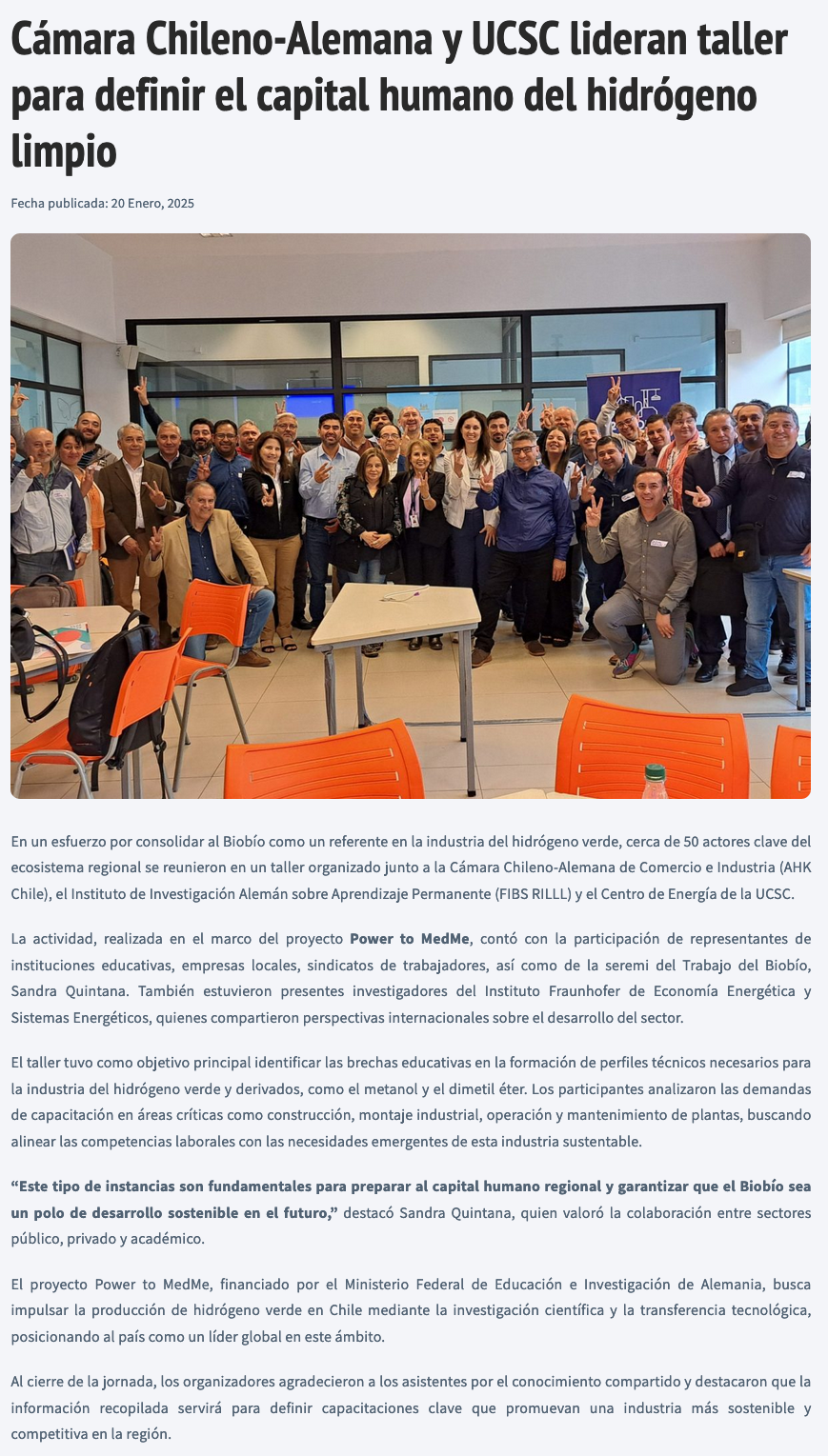 Cámara Chileno-Alemana y UCSC lideran taller para definir el capital humano del hidrógeno limpio

Fecha publicada: 20 Enero, 2025

En un esfuerzo por consolidar al Biobío como un referente en la industria del hidrógeno verde, cerca de 50 actores clave del ecosistema regional se reunieron en un taller organizado junto a la Cámara Chileno-Alemana de Comercio e Industria (AHK Chile), el Instituto de Investigación Alemán sobre Aprendizaje Permanente (FIBS RILLL) y el Centro de Energía de la UCSC.

La actividad, realizada en el marco del proyecto Power to MedMe, contó con la participación de representantes de instituciones educativas, empresas locales, sindicatos de trabajadores, así como de la seremi del Trabajo del Biobío, Sandra Quintana. También estuvieron presentes investigadores del Instituto Fraunhofer de Economía Energética y Sistemas Energéticos, quienes compartieron perspectivas internacionales sobre el desarrollo del sector.

El taller tuvo como objetivo principal identificar las brechas educativas en la formación de perfiles técnicos necesarios para la industria del hidrógeno verde y derivados, como el metanol y el dimetil éter. Los participantes analizaron las demandas de capacitación en áreas críticas como construcción, montaje industrial, operación y mantenimiento de plantas, buscando alinear las competencias laborales con las necesidades emergentes de esta industria sustentable.

“Este tipo de instancias son fundamentales para preparar al capital humano regional y garantizar que el Biobío sea un polo de desarrollo sostenible en el futuro,” destacó Sandra Quintana, quien valoró la colaboración entre sectores público, privado y académico.

El proyecto Power to MedMe, financiado por el Ministerio Federal de Educación e Investigación de Alemania, busca impulsar la producción de hidrógeno verde en Chile mediante la investigación científica y la transferencia tecnológica, posicionando al país como un líder global en este ámbito.

Al cierre de la jornada, los organizadores agradecieron a los asistentes por el conocimiento compartido y destacaron que la información recopilada servirá para definir capacitaciones clave que promuevan una industria más sostenible y competitiva en la región.